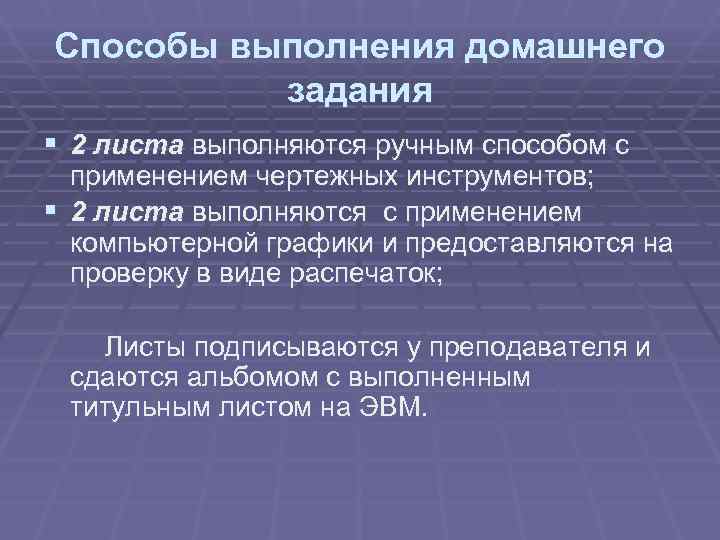 Способы выполнения домашнего задания

▪ 2 листа выполняются ручным способом с применением чертежных инструментов;
▪ 2 листа выполняются  с применением компьютерной графики и предоставляются на проверку в виде распечаток;

Листы подписываются у преподавателя и сдаются альбомом с выполненным титульным листом на ЭВМ.